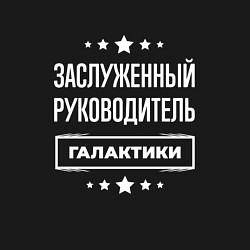 ЗАСЛУЖЕННЫЙ РУКОВОДИТЕЛЬ

ГАЛАКТИКИ